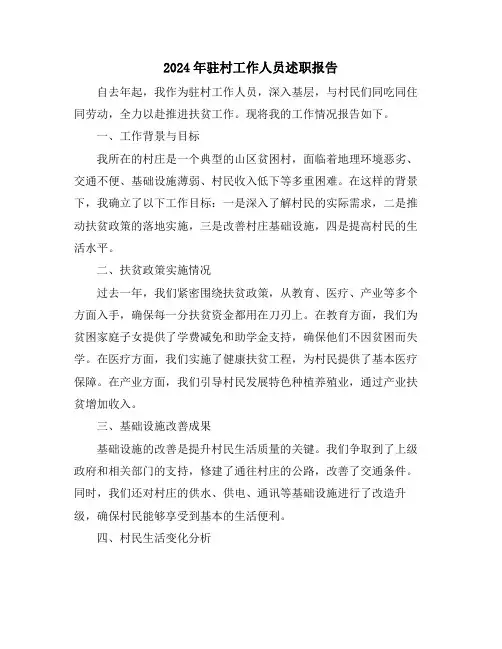 2024年驻村工作人员述职报告

自去年起，我作为驻村工作人员，深入基层，与村民们同吃同住同劳动，全力以赴推进扶贫工作。现将我的工作情况报告如下。

一、工作背景与目标

我所在的村庄是一个典型的山区贫困村，面临着地理环境恶劣、交通不便、基础设施薄弱、村民收入低下等多重困难。在这样的背景下，我确立了以下工作目标：一是深入了解村民的实际需求，二是推动扶贫政策的落地实施，三是改善村庄基础设施，四是提高村民的生活水平。

二、扶贫政策实施情况

过去一年，我们紧密围绕扶贫政策，从教育、医疗、产业等多个方面入手，确保每一分扶贫资金都用在刀刃上。在教育方面，我们为贫困家庭子女提供了学费减免和助学金支持，确保他们不因贫困而失学。在医疗方面，我们实施了健康扶贫工程，为村民提供了基本医疗保障。在产业方面，我们引导村民发展特色种植养殖业，通过产业扶贫增加收入。

三、基础设施改善成果

基础设施的改善是提升村民生活质量的关键。我们争取到了上级政府和相关部门的支持，修建了通往村庄的公路，改善了交通条件。同时，我们还对村庄的供水、供电、通讯等基础设施进行了改造升级，确保村民能够享受到基本的生活便利。

四、村民生活变化分析